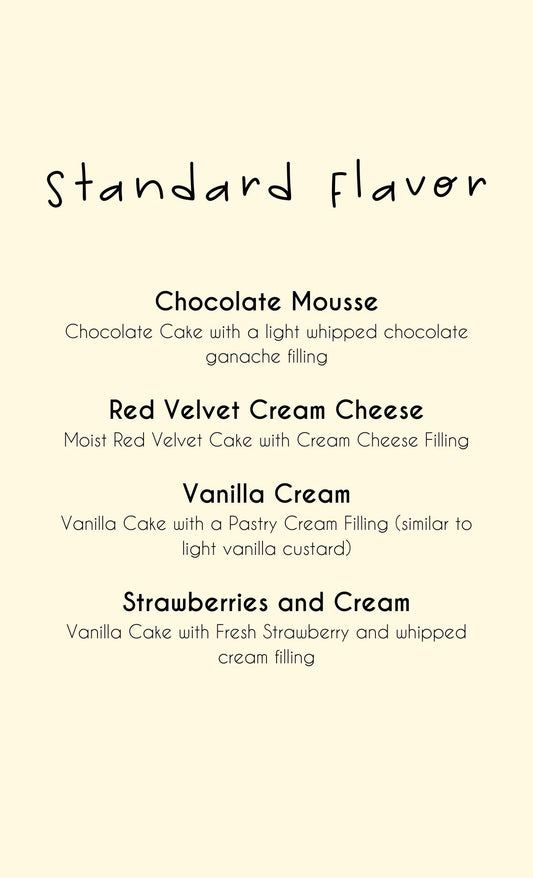 Standard Flavor

Chocolate Mousse

Chocolate Cake with a light whipped chocolate ganache filling

Red Velvet Cream Cheese

Moist Red Velvet Cake with Cream Cheese Filling

Vanilla Cream

Vanilla Cake with a Pastry Cream Filling (similar to light vanilla custard)

Strawberries and Cream

Vanilla Cake with Fresh Strawberry and whipped cream filling